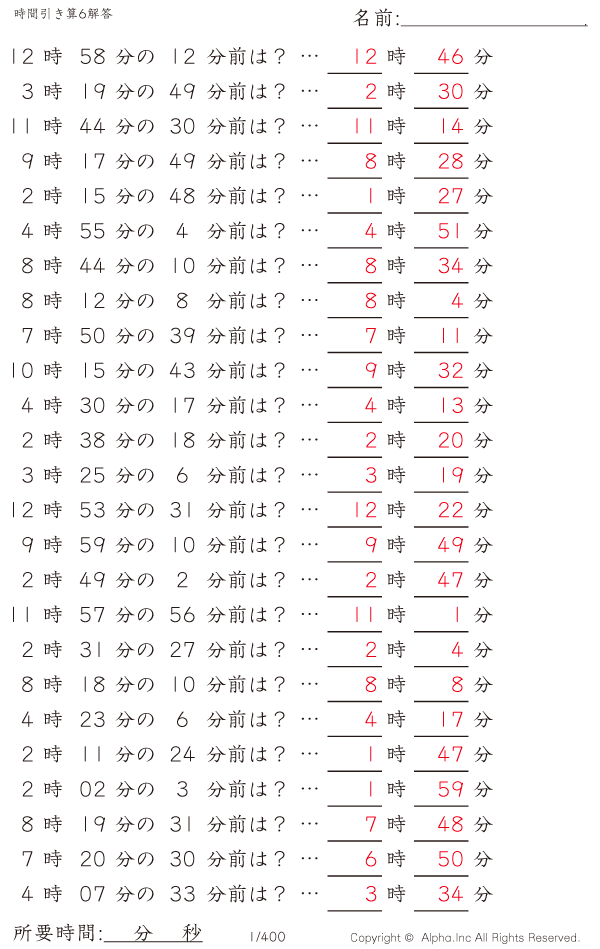 時間引き算6解答

名前:

12 時 58 分の 12 分前は？ … 12 時 46 分
3 時 19 分の 49 分前は？ … 2 時 30 分
11 時 44 分の 30 分前は？ … 11 時 14 分
9 時 17 分の 49 分前は？ … 8 時 28 分
2 時 15 分の 48 分前は？ … 1 時 27 分
4 時 55 分の 4 分前は？ … 4 時 51 分
8 時 44 分の 10 分前は？ … 8 時 34 分
8 時 12 分の 8 分前は？ … 8 時 4 分
7 時 50 分の 39 分前は？ … 7 時 11 分
10 時 15 分の 43 分前は？ … 9 時 32 分
4 時 30 分の 17 分前は？ … 4 時 13 分
2 時 38 分の 18 分前は？ … 2 時 20 分
3 時 25 分の 6 分前は？ … 3 時 19 分
12 時 53 分の 31 分前は？ … 12 時 22 分
9 時 59 分の 10 分前は？ … 9 時 49 分
2 時 49 分の 2 分前は？ … 2 時 47 分
11 時 57 分の 56 分前は？ … 11 時 1 分
2 時 31 分の 27 分前は？ … 2 時 4 分
8 時 18 分の 10 分前は？ … 8 時 8 分
4 時 23 分の 6 分前は？ … 4 時 17 分
2 時 11 分の 24 分前は？ … 1 時 47 分
2 時 02 分の 3 分前は？ … 1 時 59 分
8 時 19 分の 31 分前は？ … 7 時 48 分
7 時 20 分の 30 分前は？ … 6 時 50 分
4 時 07 分の 33 分前は？ … 3 時 34 分

所要時間: 分 秒

1/400

Copyright © Alpha.Inc All Rights Reserved.